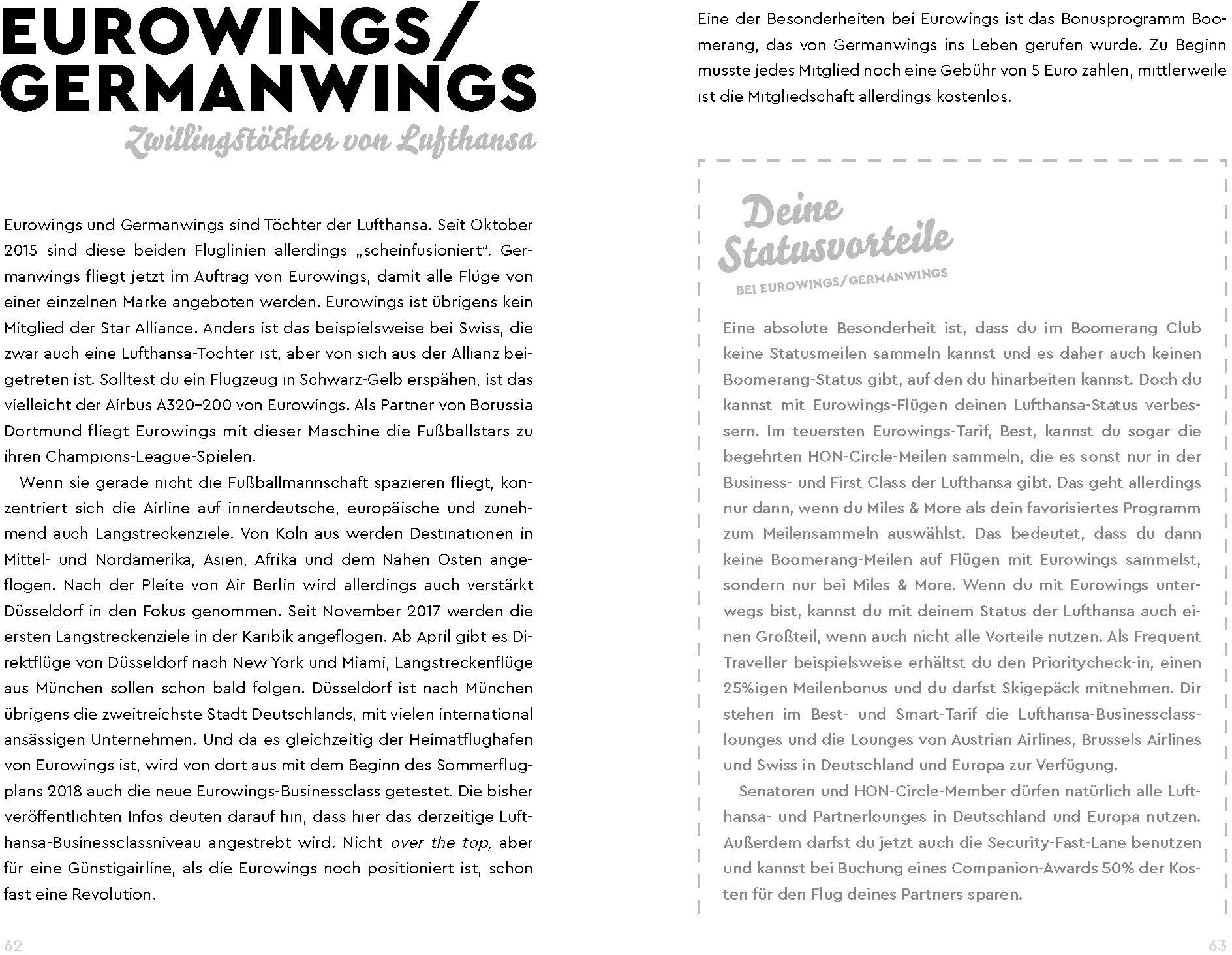 EUROWINGS/
GERMANWINGS

Zwillingstöchter von Lufthansa

Eurowings und Germanwings sind Töchter der Lufthansa. Seit Oktober 2015 sind diese beiden Fluglinien allerdings „scheinfusioniert". Germanwings fliegt jetzt im Auftrag von Eurowings, damit alle Flüge von einer einzelnen Marke angeboten werden. Eurowings ist übrigens kein Mitglied der Star Alliance. Anders ist das beispielsweise bei Swiss, die zwar auch eine Lufthansa-Tochter ist, aber von sich aus der Allianz beigetreten ist. Solltest du ein Flugzeug in Schwarz-Gelb erspähen, ist das vielleicht der Airbus A320–200 von Eurowings. Als Partner von Borussia Dortmund fliegt Eurowings mit dieser Maschine die Fußballstars zu ihren Champions-League-Spielen.

Wenn sie gerade nicht die Fußballmannschaft spazieren fliegt, konzentriert sich die Airline auf innerdeutsche, europäische und zunehmend auch Langstreckenziele. Von Köln aus werden Destinationen in Mittel- und Nordamerika, Asien, Afrika und dem Nahen Osten angeflogen. Nach der Pleite von Air Berlin wird allerdings auch verstärkt Düsseldorf in den Fokus genommen. Seit November 2017 werden die ersten Langstreckenziele in der Karibik angeflogen. Ab April gibt es Direktflüge von Düsseldorf nach New York und Miami, Langstreckenflüge aus München sollen schon bald folgen. Düsseldorf ist nach München übrigens die zweitreichste Stadt Deutschlands, mit vielen international ansässigen Unternehmen. Und da es gleichzeitig der Heimatflughafen von Eurowings ist, wird von dort aus mit dem Beginn des Sommerflugplans 2018 auch die neue Eurowings-Businessclass getestet. Die bisher veröffentlichten Infos deuten darauf hin, dass hier das derzeitige Lufthansa-Businessclassniveau angestrebt wird. Nicht over the top, aber für eine Günstigairline, als die Eurowings noch positioniert ist, schon fast eine Revolution.

62

Eine der Besonderheiten bei Eurowings ist das Bonusprogramm Boomerang, das von Germanwings ins Leben gerufen wurde. Zu Beginn musste jedes Mitglied noch eine Gebühr von 5 Euro zahlen, mittlerweile ist die Mitgliedschaft allerdings kostenlos.

Deine Statusvorteile
BEI EUROWINGS/GERMANWINGS

Eine absolute Besonderheit ist, dass du im Boomerang Club keine Statusmeilen sammeln kannst und es daher auch keinen Boomerang-Status gibt, auf den du hinarbeiten kannst. Doch du kannst mit Eurowings-Flügen deinen Lufthansa-Status verbessern. Im teuersten Eurowings-Tarif, Best, kannst du sogar die begehrten HON-Circle-Meilen sammeln, die es sonst nur in der Business- und First Class der Lufthansa gibt. Das geht allerdings nur dann, wenn du Miles & More als dein favorisiertes Programm zum Meilensammeln auswählst. Das bedeutet, dass du dann keine Boomerang-Meilen auf Flügen mit Eurowings sammelst, sondern nur bei Miles & More. Wenn du mit Eurowings unterwegs bist, kannst du mit deinem Status der Lufthansa auch einen Großteil, wenn auch nicht alle Vorteile nutzen. Als Frequent Traveller beispielsweise erhältst du den Prioritycheck-in, einen 25%igen Meilenbonus und du darfst Skigepäck mitnehmen. Dir stehen im Best- und Smart-Tarif die Lufthansa-Businessclasslounges und die Lounges von Austrian Airlines, Brussels Airlines und Swiss in Deutschland und Europa zur Verfügung.

Senatoren und HON-Circle-Member dürfen natürlich alle Lufthansa- und Partnerlounges in Deutschland und Europa nutzen. Außerdem darfst du jetzt auch die Security-Fast-Lane benutzen und kannst bei Buchung eines Companion-Awards 50% der Kosten für den Flug deines Partners sparen.

63